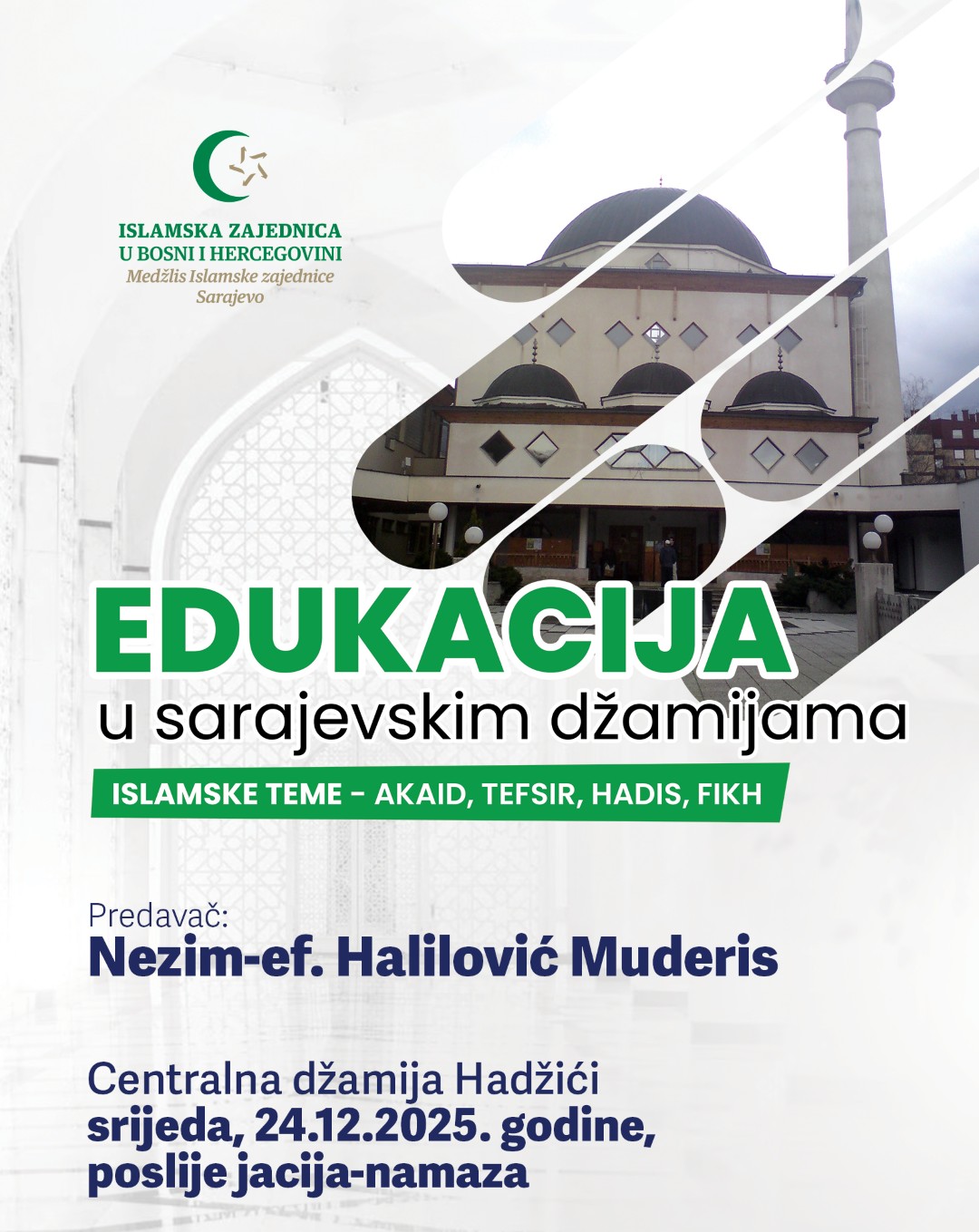 ISLAMSKA ZAJEDNICA
U BOSNI I HERCEGOVINI
Medžlis Islamske zajednice
Sarajevo

EDUKACIJA
u sarajevskim džamijama

ISLAMSKE TEME - AKAID, TEFSIR, HADIS, FIKH

Predavač:
Nezim-ef. Halilović Muderis

Centralna džamija Hadžići
srijeda, 24.12.2025. godine,
poslije jacija-namaza